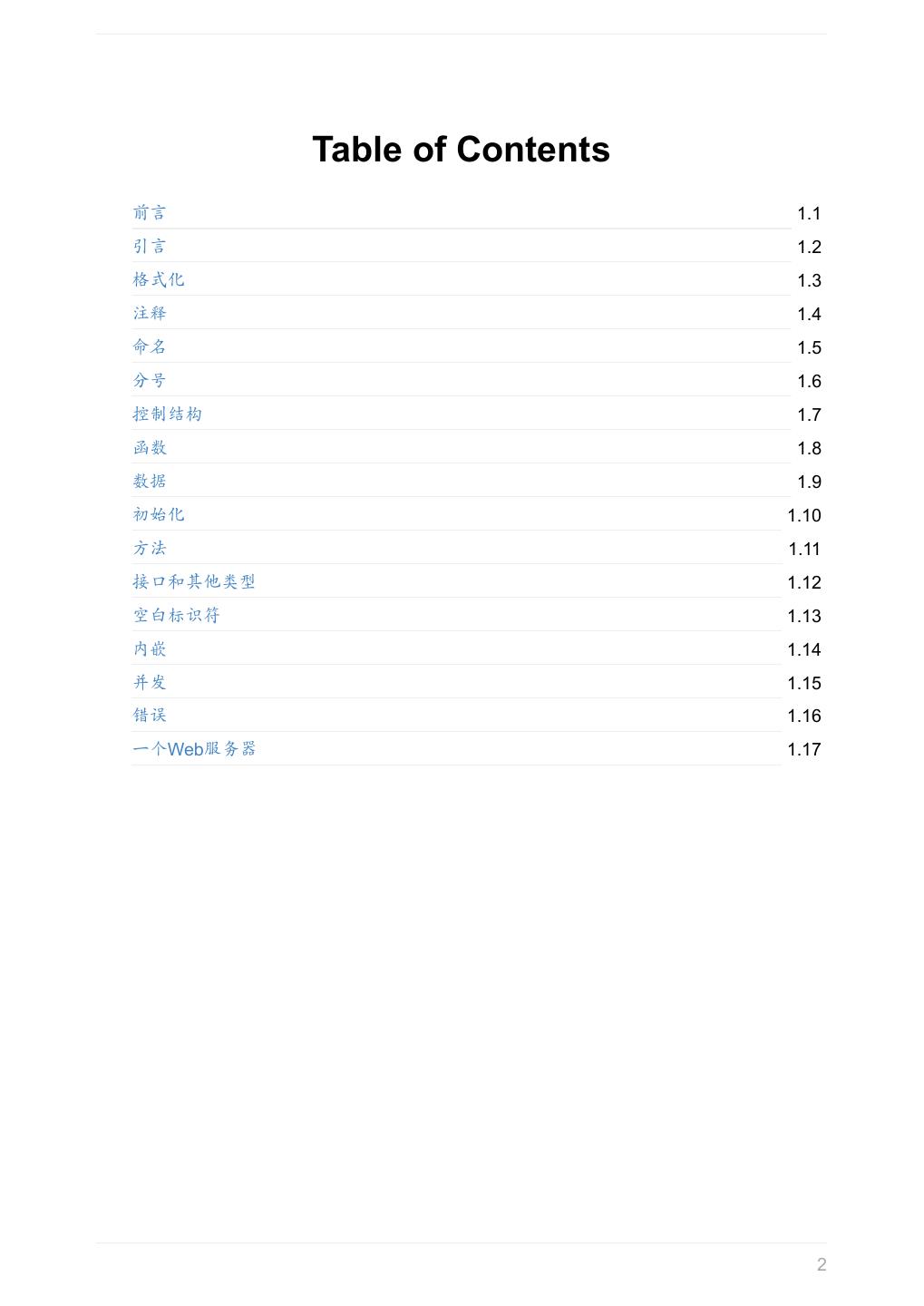 Table of Contents

前言 1.1
引言 1.2
格式化 1.3
注释 1.4
命名 1.5
分号 1.6
控制结构 1.7
函数 1.8
数据 1.9
初始化 1.10
方法 1.11
接口和其他类型 1.12
空白标识符 1.13
内嵌 1.14
并发 1.15
错误 1.16
一个Web服务器 1.17

2